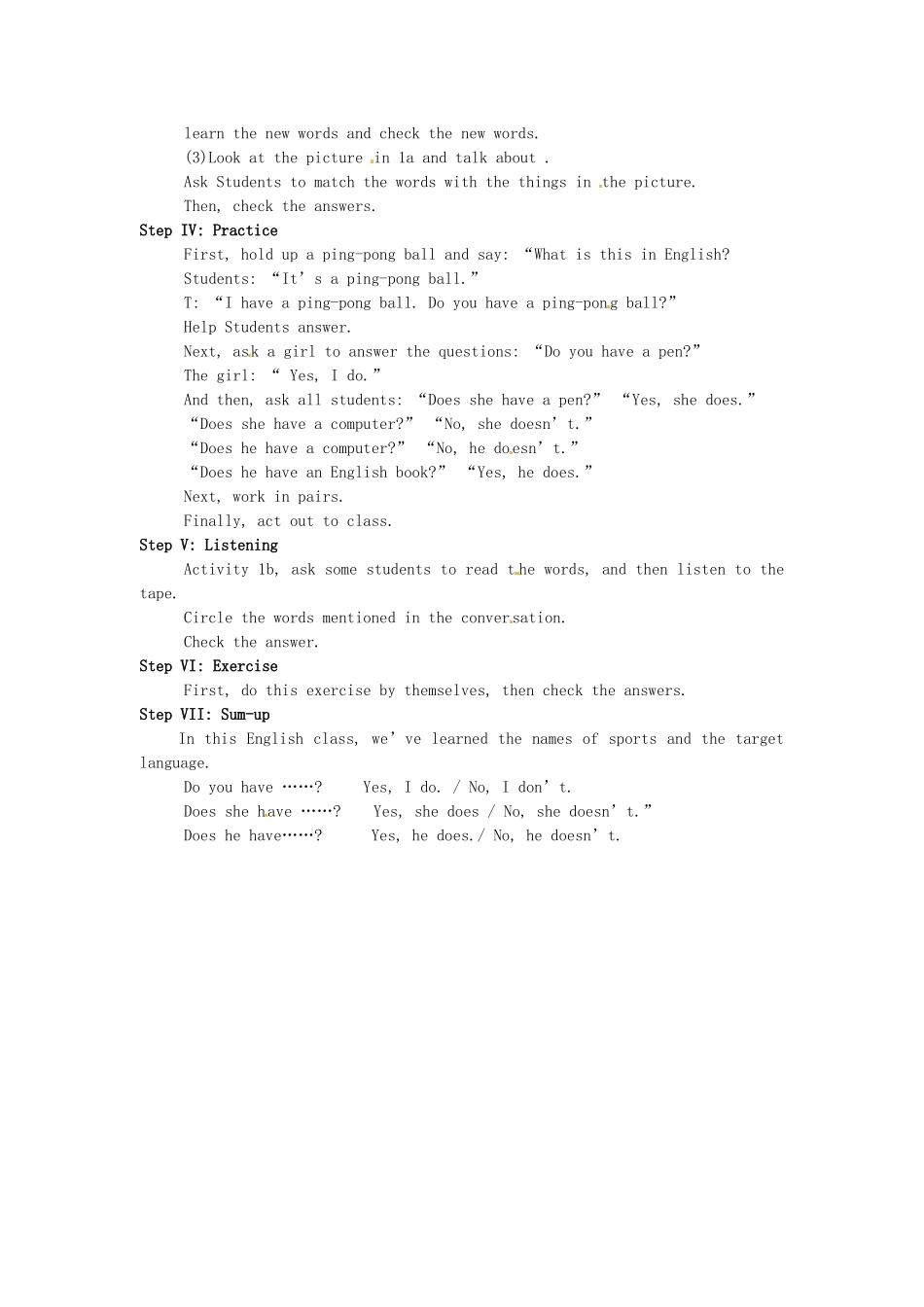 learn the new words and check the new words.

(3)Look at the picture in 1a and talk about .

Ask Students to match the words with the things in the picture.

Then, check the answers.

Step IV: Practice

First, hold up a ping-pong ball and say: "What is this in English?

Students: "It's a ping-pong ball."

T: "I have a ping-pong ball. Do you have a ping-pong ball?"

Help Students answer.

Next, ask a girl to answer the questions: "Do you have a pen?"

The girl: " Yes, I do."

And then, ask all students: "Does she have a pen?" "Yes, she does."

"Does she have a computer?" "No, she doesn't."

"Does he have a computer?" "No, he doesn't."

"Does he have an English book?" "Yes, he does."

Next, work in pairs.

Finally, act out to class.

Step V: Listening

Activity 1b, ask some students to read the words, and then listen to the tape.

Circle the words mentioned in the conversation.

Check the answer.

Step VI: Exercise

First, do this exercise by themselves, then check the answers.

Step VII: Sum-up

In this English class, we've learned the names of sports and the target language.

Do you have ……?     Yes, I do. / No, I don't.

Does she have ……?     Yes, she does / No, she doesn't."

Does he have……?     Yes, he does./ No, he doesn't.